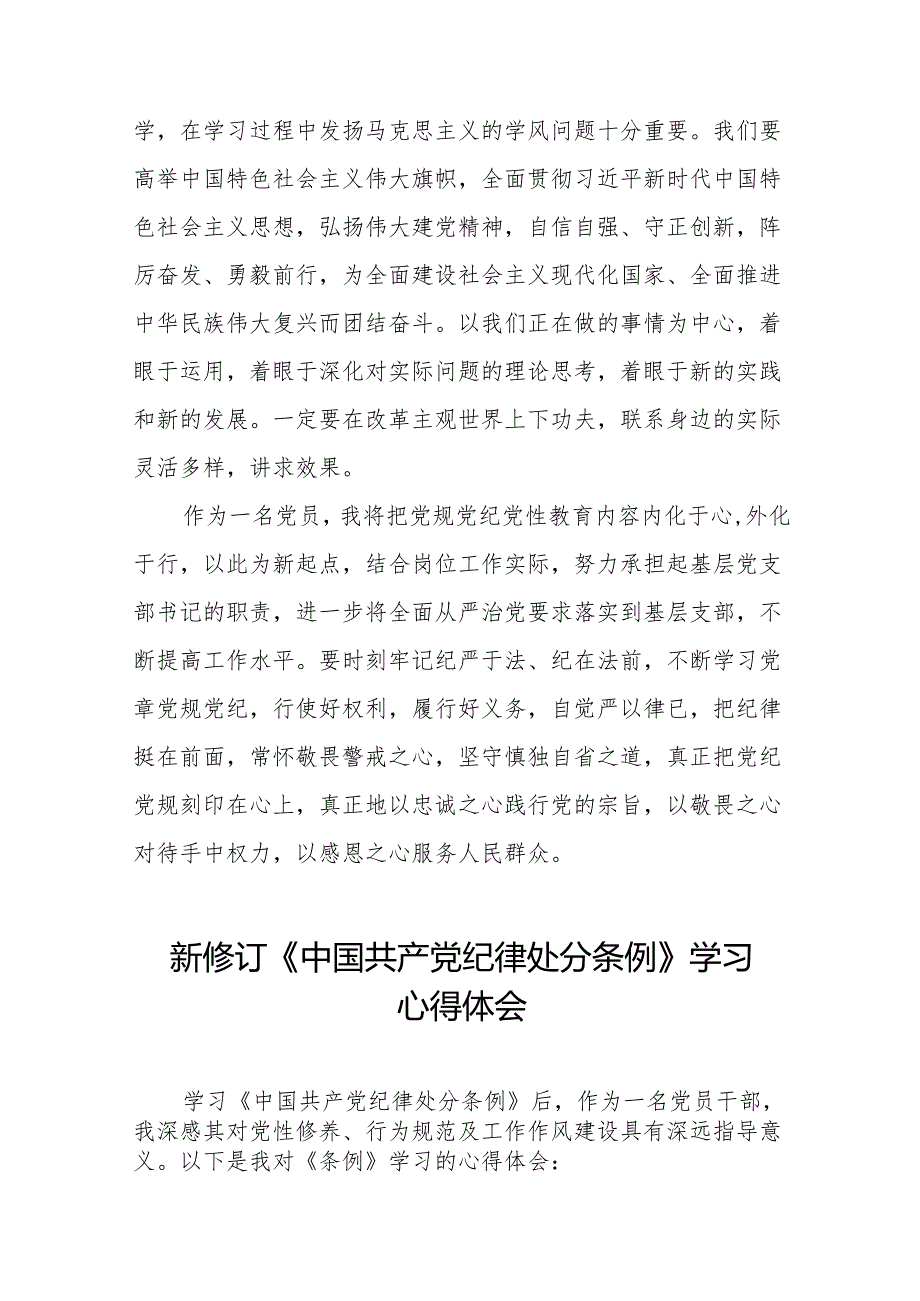 学，在学习过程中发扬马克思主义的学风问题十分重要。我们要高举中国特色社会主义伟大旗帜，全面贯彻习近平新时代中国特色社会主义思想，弘扬伟大建党精神，自信自强、守正创新，阵厉奋发、勇毅前行，为全面建设社会主义现代化国家、全面推进中华民族伟大复兴而团结奋斗。以我们正在做的事情为中心，着眼于运用，着眼于深化对实际问题的理论思考，着眼于新的实践和新的发展。一定要在改革主观世界上下功夫，联系身边的实际灵活多样，讲求效果。

作为一名党员，我将把党规党纪党性教育内容内化于心,外化于行，以此为新起点，结合岗位工作实际，努力承担起基层党支部书记的职责，进一步将全面从严治党要求落实到基层支部，不断提高工作水平。要时刻牢记纪严于法、纪在法前，不断学习党章党规党纪，行使好权利，履行好义务，自觉严以律已，把纪律挺在前面，常怀敬畏警戒之心，坚守慎独自省之道，真正把党纪党规刻印在心上，真正地以忠诚之心践行党的宗旨，以敬畏之心对待手中权力，以感恩之心服务人民群众。

新修订《中国共产党纪律处分条例》学习心得体会

学习《中国共产党纪律处分条例》后，作为一名党员干部，我深感其对党性修养、行为规范及工作作风建设具有深远指导意义。以下是我对《条例》学习的心得体会：